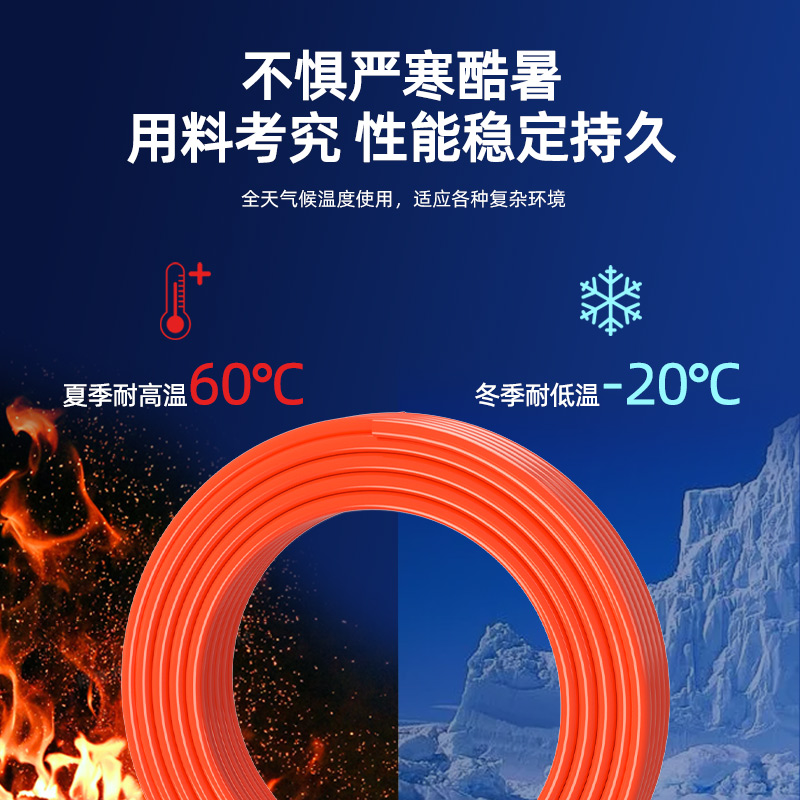 不惧严寒酷暑
用料考究 性能稳定持久

全天气候温度使用，适应各种复杂环境

夏季耐高温60℃

冬季耐低温-20℃